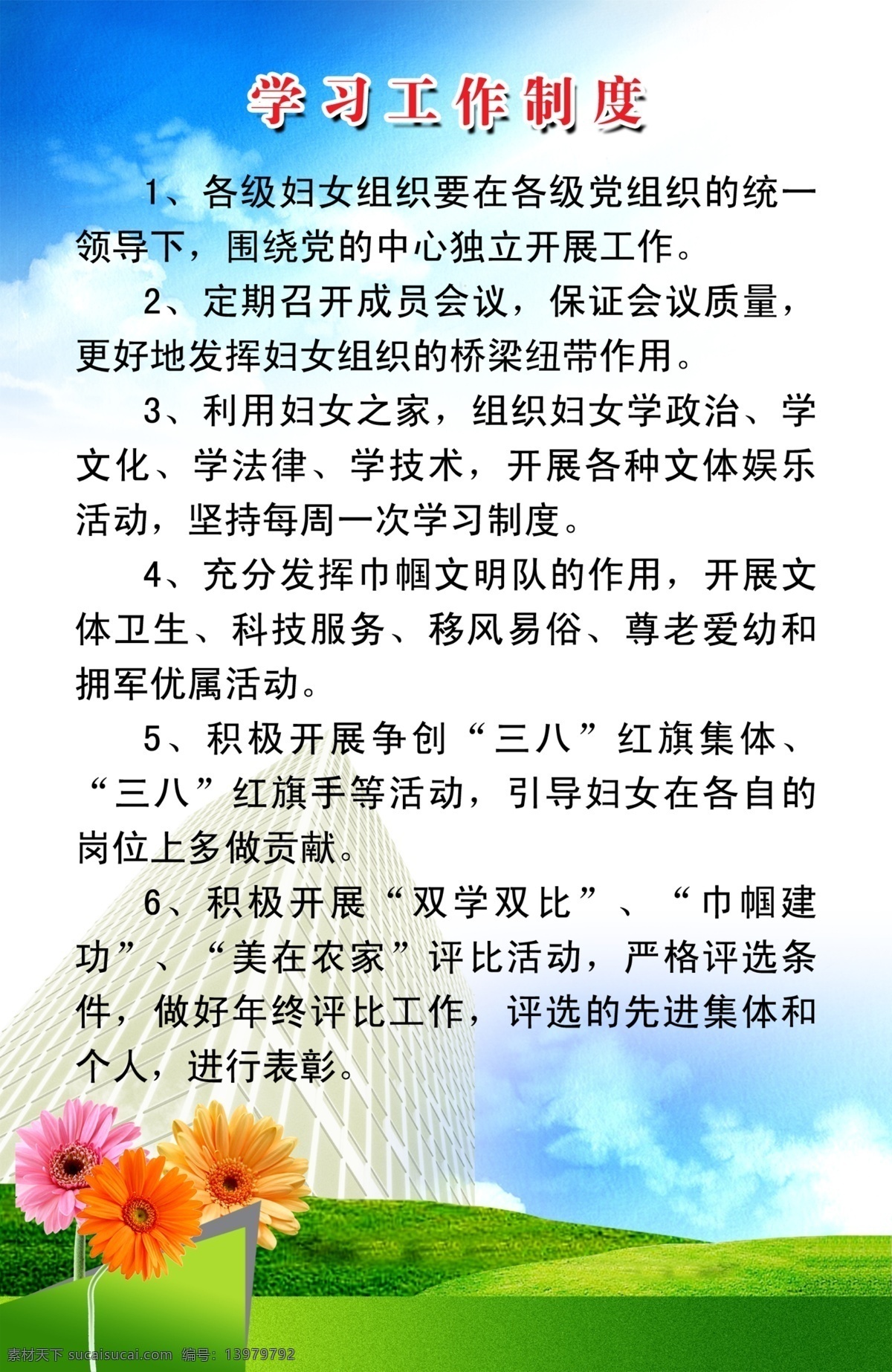 学习工作制度

1、各级妇女组织要在各级党组织的统一领导下，围绕党的中心独立开展工作。

2、定期召开成员会议，保证会议质量，更好地发挥妇女组织的桥梁纽带作用。

3、利用妇女之家，组织妇女学政治、学文化、学法律、学技术，开展各种文体娱乐活动，坚持每周一次学习制度。

4、充分发挥巾帼文明队的作用，开展文体卫生、科技服务、移风易俗、尊老爱幼和拥军优属活动。

5、积极开展争创“三八”红旗集体、“三八”红旗手等活动，引导妇女在各自的岗位上多做贡献。

6、积极开展“双学双比”、“巾帼建功”、“美在农家”评比活动，严格评选条件，做好年终评比工作，评选的先进集体和个人，进行表彰。

素材天下 sucaisucai.com 编号：13979792